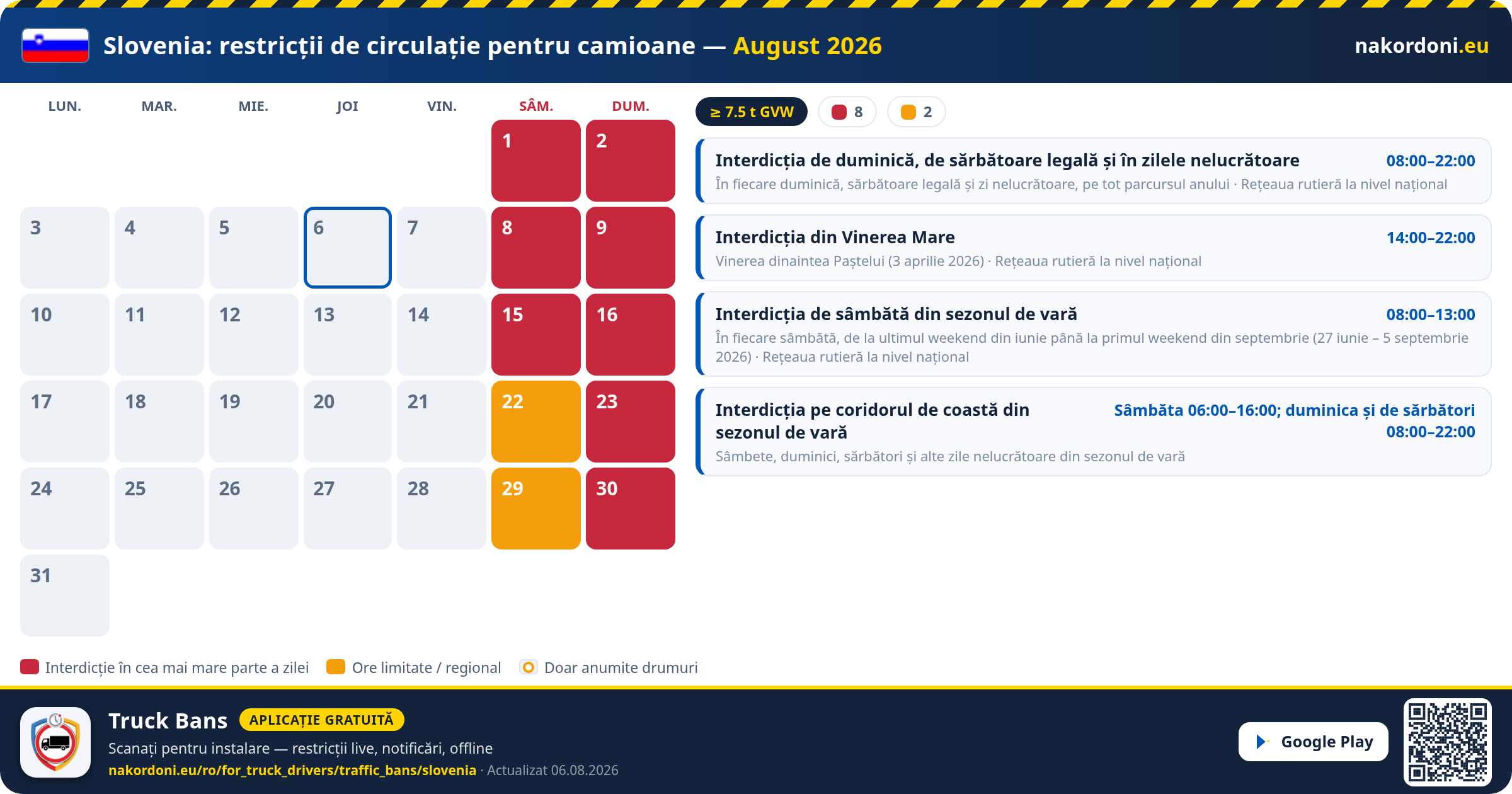 Slovenia: restricții de circulație pentru camioane — August 2026

nakordoni.eu

| LUN. | MAR. | MIE. | JOI | VIN. | SÂM. | DUM. |
|---|---|---|---|---|---|---|
| | | | | | 1 | 2 |
| 3 | 4 | 5 | 6 | 7 | 8 | 9 |
| 10 | 11 | 12 | 13 | 14 | 15 | 16 |
| 17 | 18 | 19 | 20 | 21 | 22 | 23 |
| 24 | 25 | 26 | 27 | 28 | 29 | 30 |
| 31 | | | | | | |

≥ 7.5 t GVW
8
2

Interdicția de duminică, de sărbătoare legală și în zilele nelucrătoare 08:00–22:00
În fiecare duminică, sărbătoare legală și zi nelucrătoare, pe tot parcursul anului · Rețeaua rutieră la nivel național

Interdicția din Vinerea Mare 14:00–22:00
Vinerea dinaintea Paștelui (3 aprilie 2026) · Rețeaua rutieră la nivel național

Interdicția de sâmbătă din sezonul de vară 08:00–13:00
În fiecare sâmbătă, de la ultimul weekend din iunie până la primul weekend din septembrie (27 iunie – 5 septembrie 2026) · Rețeaua rutieră la nivel național

Interdicția pe coridorul de coastă din sezonul de vară Sâmbăta 06:00–16:00; duminica și de sărbători 08:00–22:00
Sâmbete, duminici, sărbători și alte zile nelucrătoare din sezonul de vară

Interdicție în cea mai mare parte a zilei
Ore limitate / regional
Doar anumite drumuri

Truck Bans APLICAȚIE GRATUITĂ
Scanați pentru instalare — restricții live, notificări, offline
nakordoni.eu/ro/for_truck_drivers/traffic_bans/slovenia · Actualizat 06.08.2026

Google Play